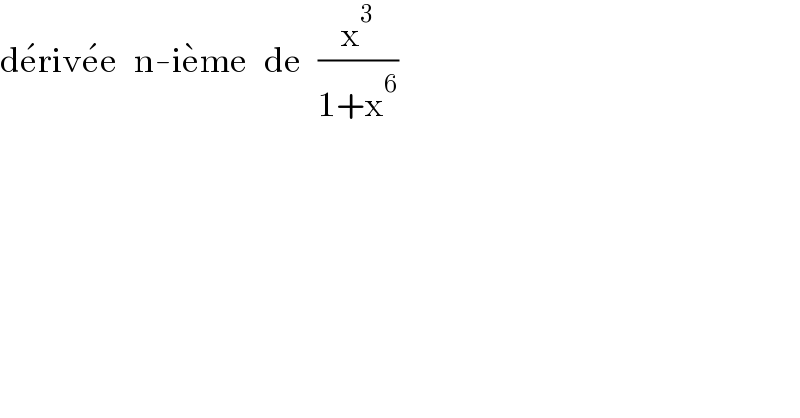 dérivée n-ième de $\frac{x^3}{1+x^6}$